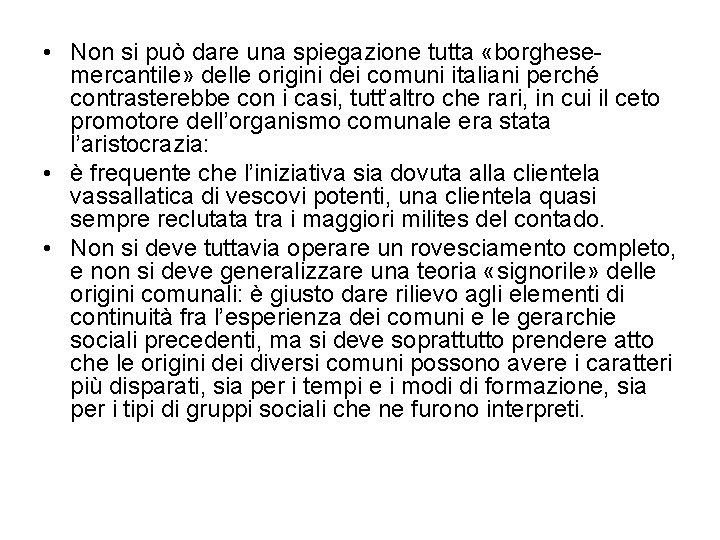 • Non si può dare una spiegazione tutta «borghese-mercantile» delle origini dei comuni italiani perché contrasterebbe con i casi, tutt'altro che rari, in cui il ceto promotore dell'organismo comunale era stata l'aristocrazia:

• è frequente che l'iniziativa sia dovuta alla clientela vassallatica di vescovi potenti, una clientela quasi sempre reclutata tra i maggiori milites del contado.

• Non si deve tuttavia operare un rovesciamento completo, e non si deve generalizzare una teoria «signorile» delle origini comunali: è giusto dare rilievo agli elementi di continuità fra l'esperienza dei comuni e le gerarchie sociali precedenti, ma si deve soprattutto prendere atto che le origini dei diversi comuni possono avere i caratteri più disparati, sia per i tempi e i modi di formazione, sia per i tipi di gruppi sociali che ne furono interpreti.